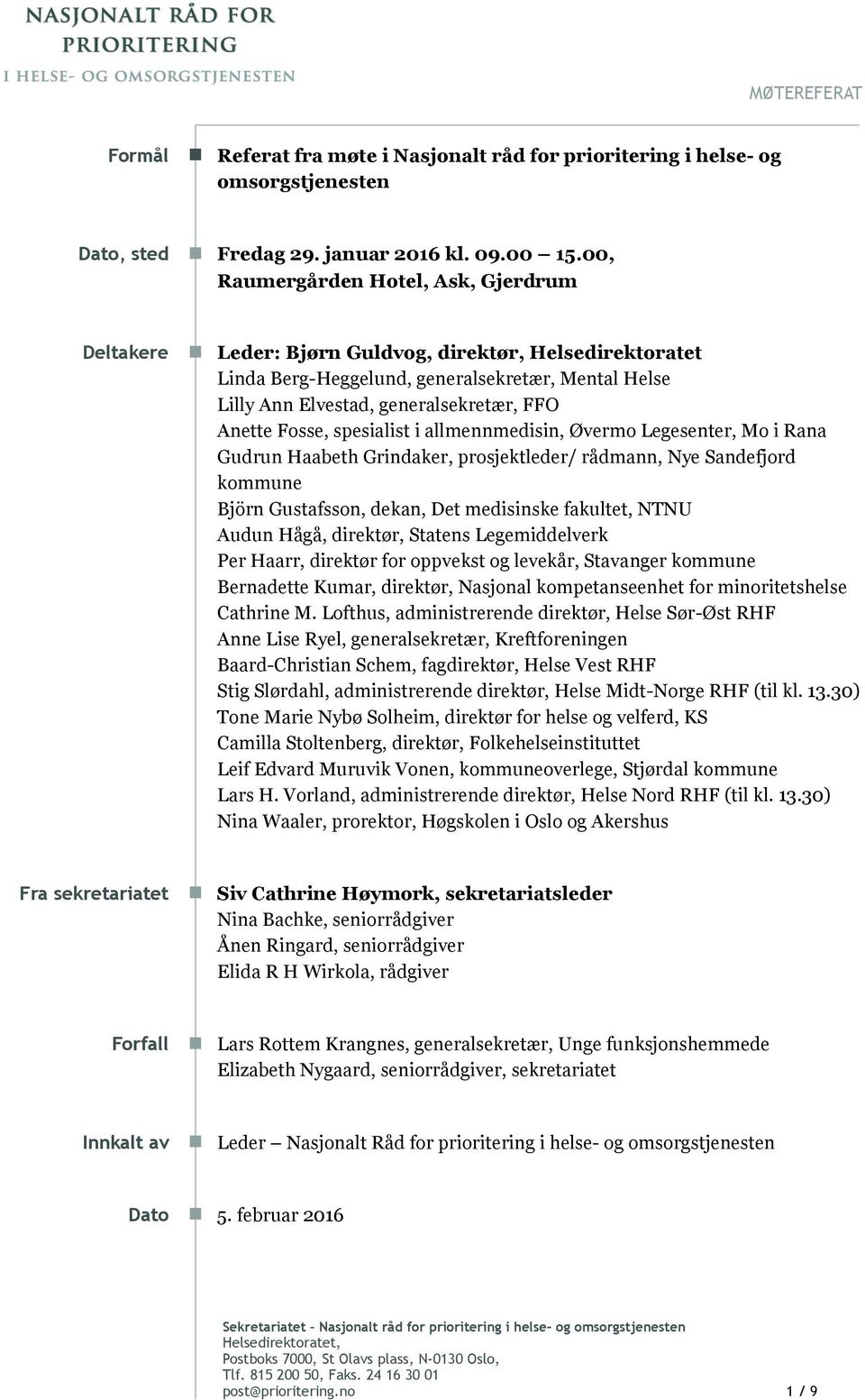 NASJONALT RÅD FOR PRIORITERING
I HELSE- OG OMSORGSTJENESTEN

MØTEREFERAT

Formål

Referat fra møte i Nasjonalt råd for prioritering i helse- og omsorgstjenesten

Dato, sted

Fredag 29. januar 2016 kl. 09.00 – 15.00, Raumergården Hotel, Ask, Gjerdrum

Deltakere

Leder: Bjørn Guldvog, direktør, Helsedirektoratet
Linda Berg-Heggelund, generalsekretær, Mental Helse
Lilly Ann Elvestad, generalsekretær, FFO
Anette Fosse, spesialist i allmennmedisin, Øvermo Legesenter, Mo i Rana
Gudrun Haabeth Grindaker, prosjektleder/ rådmann, Nye Sandefjord kommune
Björn Gustafsson, dekan, Det medisinske fakultet, NTNU
Audun Hågå, direktør, Statens Legemiddelverk
Per Haarr, direktør for oppvekst og levekår, Stavanger kommune
Bernadette Kumar, direktør, Nasjonal kompetanseenhet for minoritetshelse
Cathrine M. Lofthus, administrerende direktør, Helse Sør-Øst RHF
Anne Lise Ryel, generalsekretær, Kreftforeningen
Baard-Christian Schem, fagdirektør, Helse Vest RHF
Stig Slørdahl, administrerende direktør, Helse Midt-Norge RHF (til kl. 13.30)
Tone Marie Nybø Solheim, direktør for helse og velferd, KS
Camilla Stoltenberg, direktør, Folkehelseinstituttet
Leif Edvard Muruvik Vonen, kommuneoverlege, Stjørdal kommune
Lars H. Vorland, administrerende direktør, Helse Nord RHF (til kl. 13.30)
Nina Waaler, prorektor, Høgskolen i Oslo og Akershus

Fra sekretariatet

Siv Cathrine Høymork, sekretariatsleder
Nina Bachke, seniorrådgiver
Ånen Ringard, seniorrådgiver
Elida R H Wirkola, rådgiver

Forfall

Lars Rottem Krangnes, generalsekretær, Unge funksjonshemmede
Elizabeth Nygaard, seniorrådgiver, sekretariatet

Innkalt av

Leder – Nasjonalt Råd for prioritering i helse- og omsorgstjenesten

Dato

5. februar 2016

Sekretariatet – Nasjonalt råd for prioritering i helse- og omsorgstjenesten
Helsedirektoratet,
Postboks 7000, St Olavs plass, N-0130 Oslo,
Tlf. 815 200 50, Faks. 24 16 30 01
post@prioritering.no

1 / 9